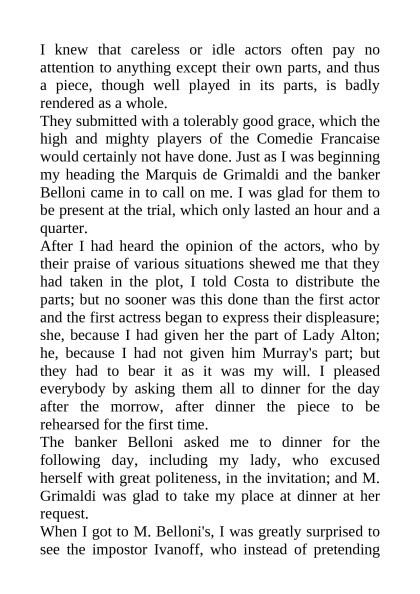 I knew that careless or idle actors often pay no attention to anything except their own parts, and thus a piece, though well played in its parts, is badly rendered as a whole.
They submitted with a tolerably good grace, which the high and mighty players of the Comedie Francaise would certainly not have done. Just as I was beginning my heading the Marquis de Grimaldi and the banker Belloni came in to call on me. I was glad for them to be present at the trial, which only lasted an hour and a quarter.
After I had heard the opinion of the actors, who by their praise of various situations shewed me that they had taken in the plot, I told Costa to distribute the parts; but no sooner was this done than the first actor and the first actress began to express their displeasure; she, because I had given her the part of Lady Alton; he, because I had not given him Murray's part; but they had to bear it as it was my will. I pleased everybody by asking them all to dinner for the day after the morrow, after dinner the piece to be rehearsed for the first time.
The banker Belloni asked me to dinner for the following day, including my lady, who excused herself with great politeness, in the invitation; and M. Grimaldi was glad to take my place at dinner at her request.
When I got to M. Belloni's, I was greatly surprised to see the impostor Ivanoff, who instead of pretending